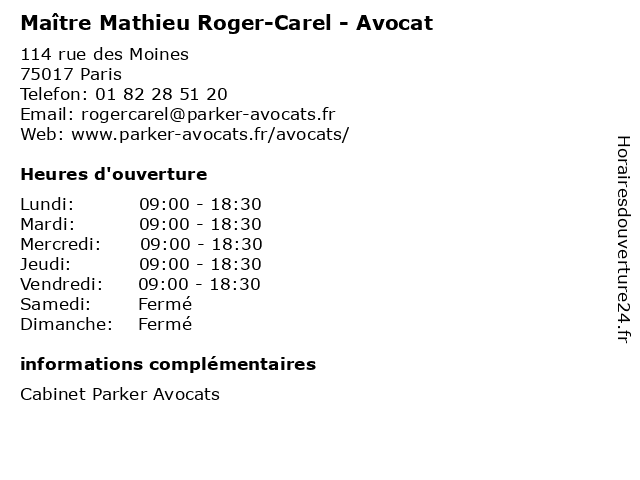 Maître Mathieu Roger-Carel - Avocat

114 rue des Moines
75017 Paris
Telefon: 01 82 28 51 20
Email: rogercarel@parker-avocats.fr
Web: www.parker-avocats.fr/avocats/

Heures d'ouverture

Lundi: 09:00 - 18:30
Mardi: 09:00 - 18:30
Mercredi: 09:00 - 18:30
Jeudi: 09:00 - 18:30
Vendredi: 09:00 - 18:30
Samedi: Fermé
Dimanche: Fermé

informations complémentaires

Cabinet Parker Avocats

Horairesdouverture24.fr